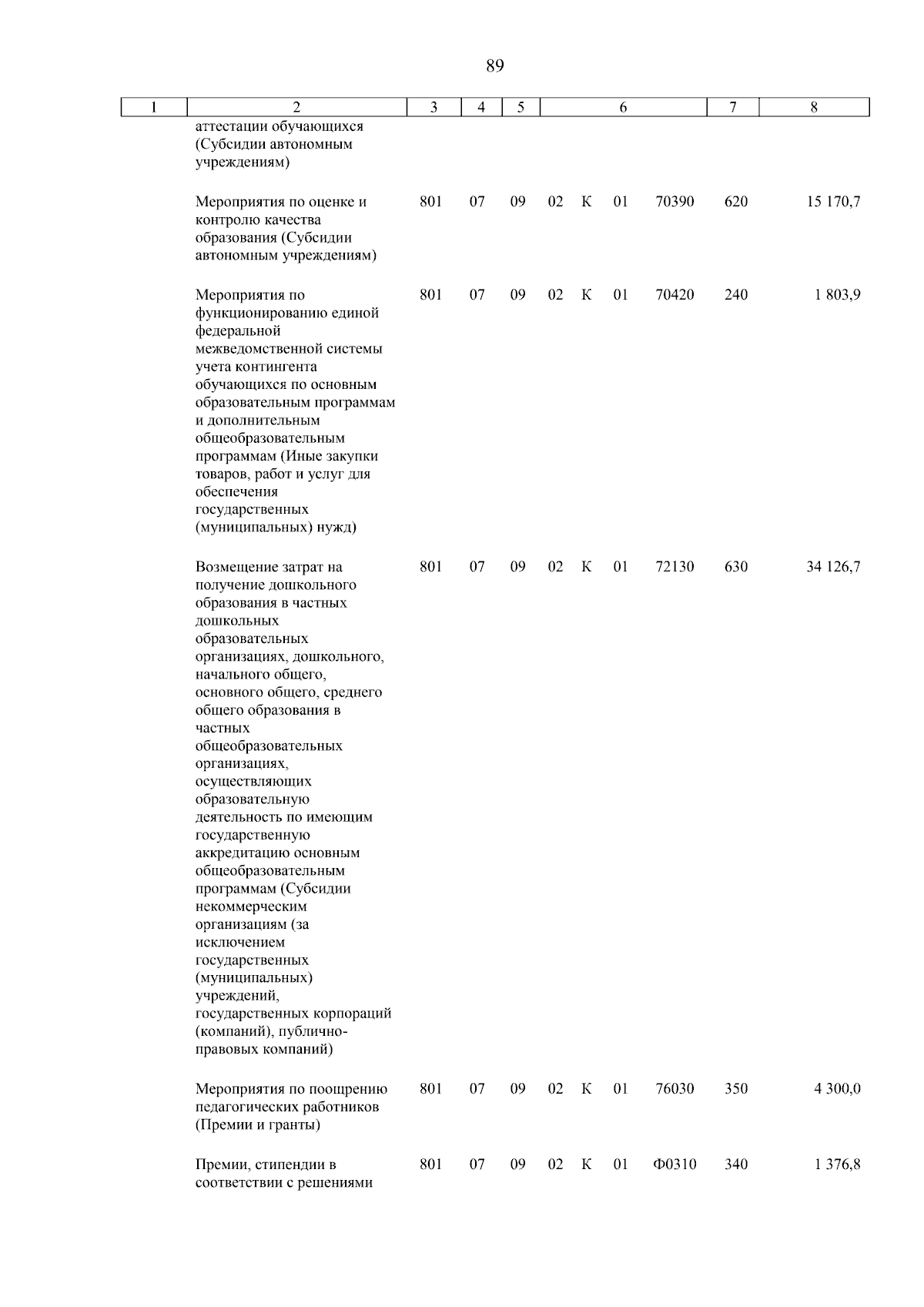 89

| 1 | 2 | 3 | 4 | 5 | 6 | 7 | 8 |
|---|---|---|---|---|---|---|---|
| | аттестации обучающихся (Субсидии автономным учреждениям) | | | | | | |
| | Мероприятия по оценке и контролю качества образования (Субсидии автономным учреждениям) | 801 | 07 | 09 | 02 К 01 70390 | 620 | 15 170,7 |
| | Мероприятия по функционированию единой федеральной межведомственной системы учета контингента обучающихся по основным образовательным программам и дополнительным общеобразовательным программам (Иные закупки товаров, работ и услуг для обеспечения государственных (муниципальных) нужд) | 801 | 07 | 09 | 02 К 01 70420 | 240 | 1 803,9 |
| | Возмещение затрат на получение дошкольного образования в частных дошкольных образовательных организациях, дошкольного, начального общего, основного общего, среднего общего образования в частных общеобразовательных организациях, осуществляющих образовательную деятельность по имеющим государственную аккредитацию основным общеобразовательным программам (Субсидии некоммерческим организациям (за исключением государственных (муниципальных) учреждений, государственных корпораций (компаний), публично-правовых компаний) | 801 | 07 | 09 | 02 К 01 72130 | 630 | 34 126,7 |
| | Мероприятия по поощрению педагогических работников (Премии и гранты) | 801 | 07 | 09 | 02 К 01 76030 | 350 | 4 300,0 |
| | Премии, стипендии в соответствии с решениями | 801 | 07 | 09 | 02 К 01 Ф0310 | 340 | 1 376,8 |